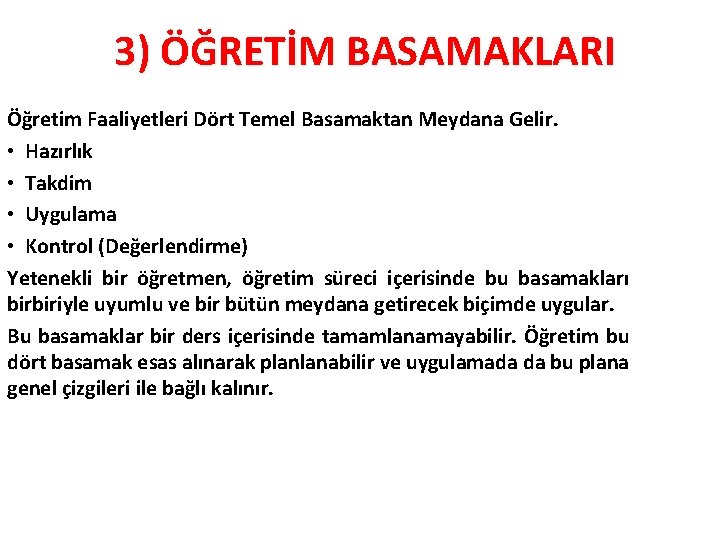 3) ÖĞRETİM BASAMAKLARI

Öğretim Faaliyetleri Dört Temel Basamaktan Meydana Gelir.

• Hazırlık
• Takdim
• Uygulama
• Kontrol (Değerlendirme)

Yetenekli bir öğretmen, öğretim süreci içerisinde bu basamakları birbiriyle uyumlu ve bir bütün meydana getirecek biçimde uygular.

Bu basamaklar bir ders içerisinde tamamlanamayabilir. Öğretim bu dört basamak esas alınarak planlanabilir ve uygulamada da bu plana genel çizgileri ile bağlı kalınır.